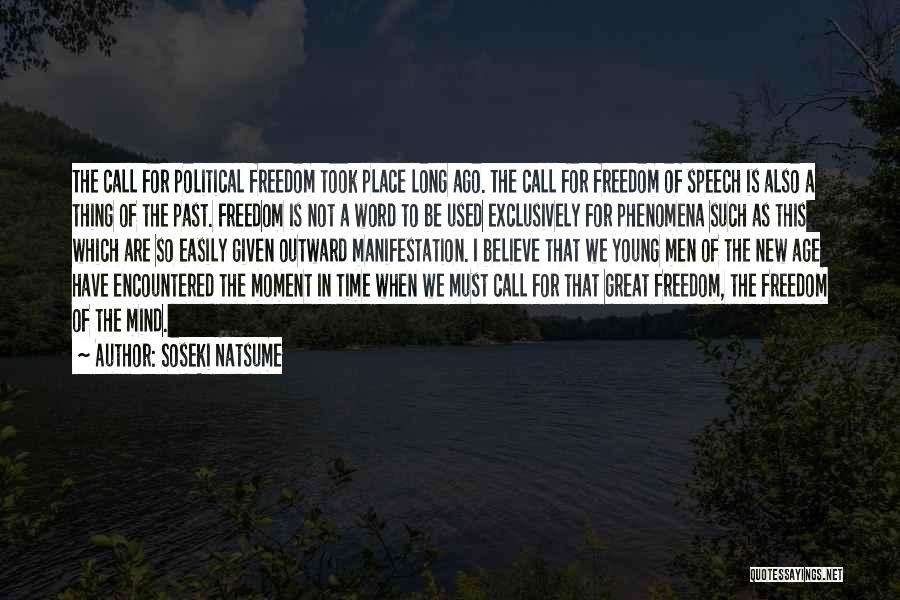 THE CALL FOR POLITICAL FREEDOM TOOK PLACE LONG AGO. THE CALL FOR FREEDOM OF SPEECH IS ALSO A THING OF THE PAST. FREEDOM IS NOT A WORD TO BE USED EXCLUSIVELY FOR PHENOMENA SUCH AS THIS WHICH ARE SO EASILY GIVEN OUTWARD MANIFESTATION. I BELIEVE THAT WE YOUNG MEN OF THE NEW AGE HAVE ENCOUNTERED THE MOMENT IN TIME WHEN WE MUST CALL FOR THAT GREAT FREEDOM, THE FREEDOM OF THE MIND.

~ AUTHOR: SOSEKI NATSUME

QUOTESSAYINGS.NET